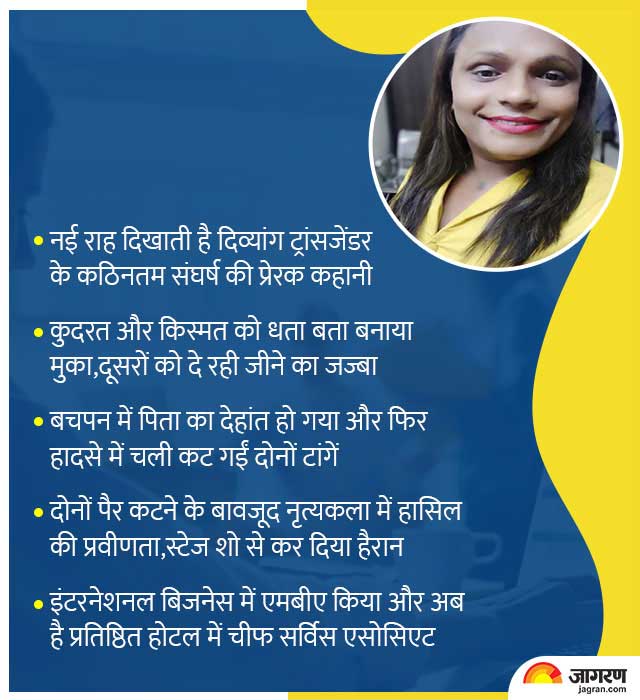 • नई राह दिखाती है दिव्यांग ट्रांसजेंडर के कठिनतम संघर्ष की प्रेरक कहानी

• कुदरत और किस्मत को धता बता बनाया मुका,दूसरों को दे रही जीने का जज्बा

• बचपन में पिता का देहांत हो गया और फिर हादसे में चली कट गईं दोनों टांगें

• दोनों पैर कटने के बावजूद नृत्यकला में हासिल की प्रवीणता,स्टेज शो से कर दिया हैरान

• इंटरनेशनल बिजनेस में एमबीए किया और अब है प्रतिष्ठित होटल में चीफ सर्विस एसोसिएट

जागरण
jagran.com